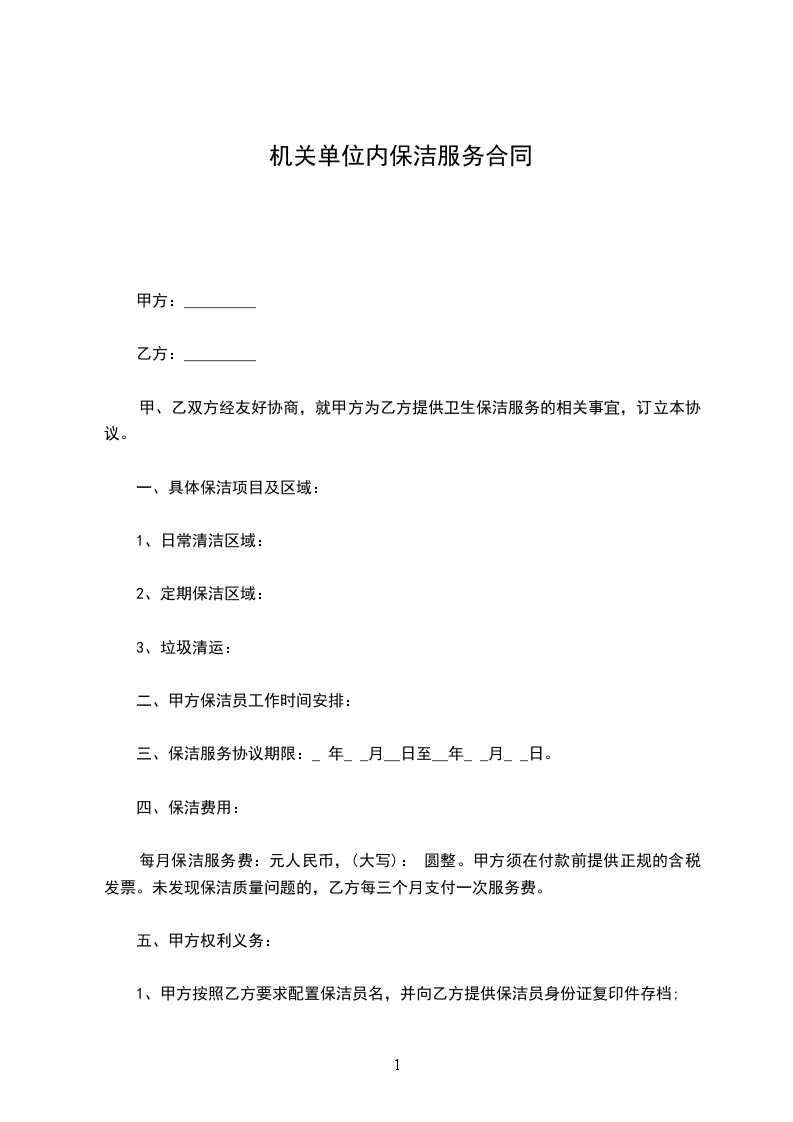 机关单位内保洁服务合同

甲方：_________

乙方：_________

甲、乙双方经友好协商，就甲方为乙方提供卫生保洁服务的相关事宜，订立本协议。

一、具体保洁项目及区域：

1、日常清洁区域：

2、定期保洁区域：

3、垃圾清运：

二、甲方保洁员工作时间安排：

三、保洁服务协议期限：_ 年_ _月__日至__年_ _月_ _日。

四、保洁费用：

每月保洁服务费：元人民币，(大写)： 圆整。甲方须在付款前提供正规的含税发票。未发现保洁质量问题的，乙方每三个月支付一次服务费。

五、甲方权利义务：

1、甲方按照乙方要求配置保洁员名，并向乙方提供保洁员身份证复印件存档；

1